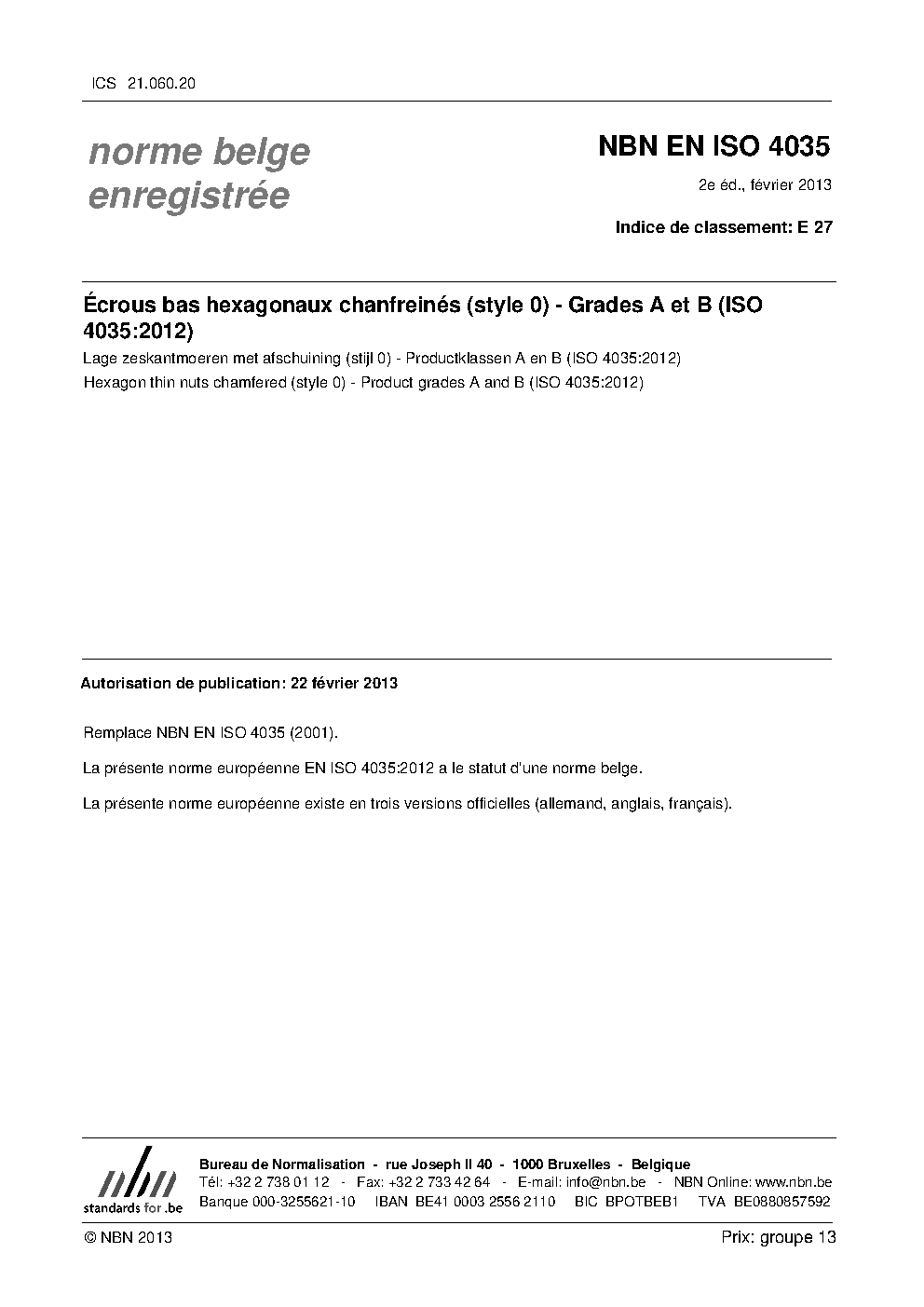 ICS 21.060.20

norme belge enregistrée

NBN EN ISO 4035

2e éd., février 2013

Indice de classement: E 27

Écrous bas hexagonaux chanfreinés (style 0) - Grades A et B (ISO 4035:2012)

Lage zeskantmoeren met afschuining (stijl 0) - Productklassen A en B (ISO 4035:2012)

Hexagon thin nuts chamfered (style 0) - Product grades A and B (ISO 4035:2012)

Autorisation de publication: 22 février 2013

Remplace NBN EN ISO 4035 (2001).

La présente norme européenne EN ISO 4035:2012 a le statut d'une norme belge.

La présente norme européenne existe en trois versions officielles (allemand, anglais, français).

nbn
standards for .be

Bureau de Normalisation - rue Joseph II 40 - 1000 Bruxelles - Belgique
Tél: +32 2 738 01 12 - Fax: +32 2 733 42 64 - E-mail: info@nbn.be - NBN Online: www.nbn.be
Banque 000-3255621-10 IBAN BE41 0003 2556 2110 BIC BPOTBEB1 TVA BE0880857592

© NBN 2013

Prix: groupe 13